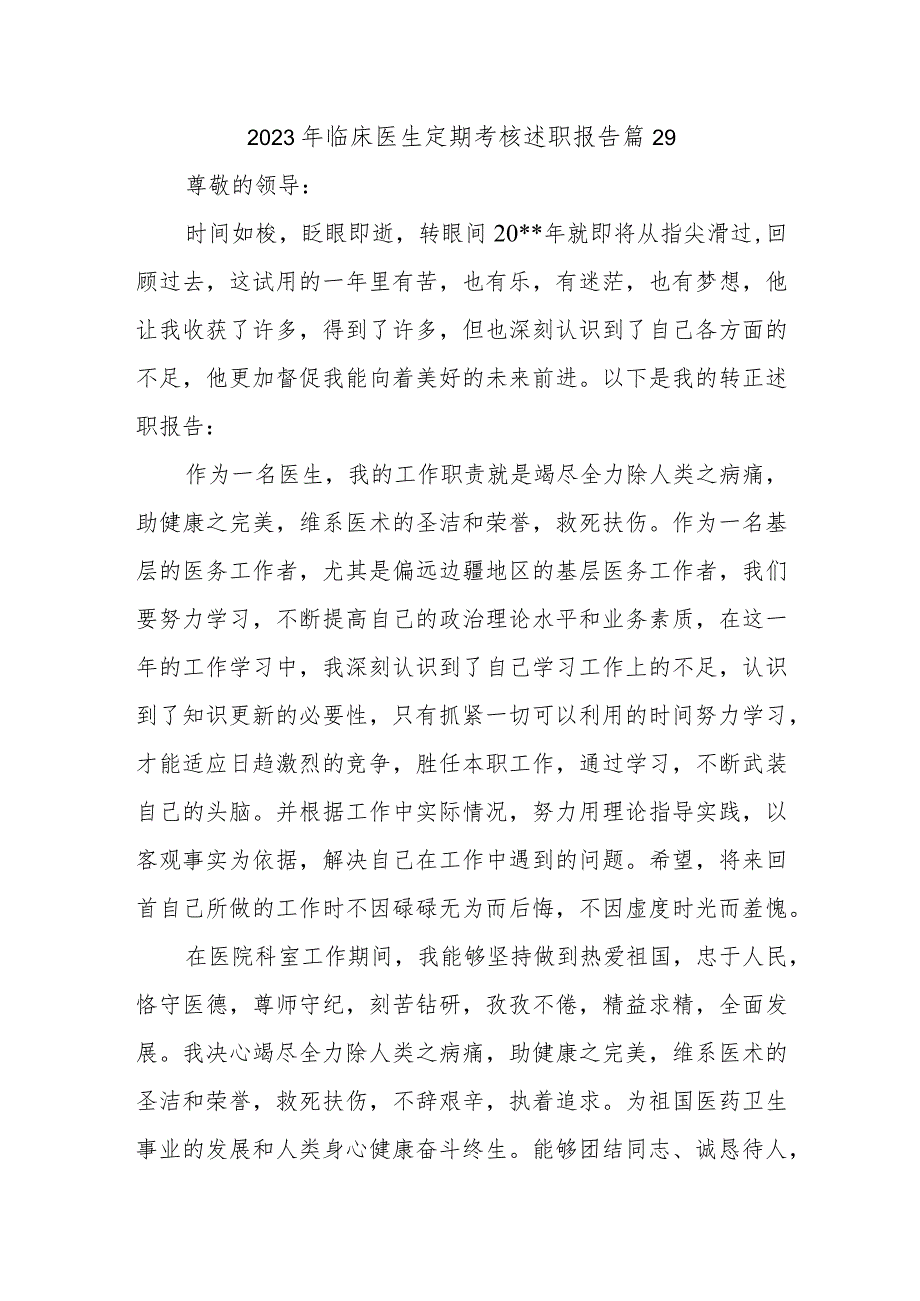 2023年临床医生定期考核述职报告篇29

尊敬的领导：

时间如梭，眨眼即逝，转眼间20**年就即将从指尖滑过，回顾过去，这试用的一年里有苦，也有乐，有迷茫，也有梦想，他让我收获了许多，得到了许多，但也深刻认识到了自己各方面的不足，他更加督促我能向着美好的未来前进。以下是我的转正述职报告：

作为一名医生，我的工作职责就是竭尽全力除人类之病痛，助健康之完美，维系医术的圣洁和荣誉，救死扶伤。作为一名基层的医务工作者，尤其是偏远边疆地区的基层医务工作者，我们要努力学习，不断提高自己的政治理论水平和业务素质，在这一年的工作学习中，我深刻认识到了自己学习工作上的不足，认识到了知识更新的必要性，只有抓紧一切可以利用的时间努力学习，才能适应日趋激烈的竞争，胜任本职工作，通过学习，不断武装自己的头脑。并根据工作中实际情况，努力用理论指导实践，以客观事实为依据，解决自己在工作中遇到的问题。希望，将来回首自己所做的工作时不因碌碌无为而后悔，不因虚度时光而羞愧。

在医院科室工作期间，我能够坚持做到热爱祖国，忠于人民，恪守医德，尊师守纪，刻苦钻研，孜孜不倦，精益求精，全面发展。我决心竭尽全力除人类之病痛，助健康之完美，维系医术的圣洁和荣誉，救死扶伤，不辞艰辛，执着追求。为祖国医药卫生事业的发展和人类身心健康奋斗终生。能够团结同志、诚恳待人，